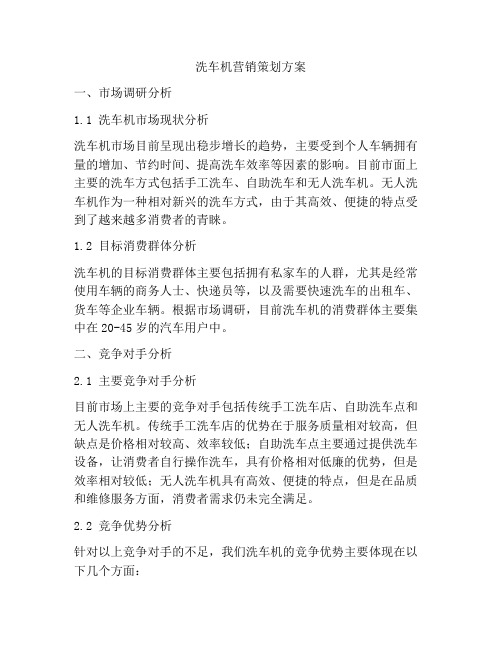 洗车机营销策划方案

一、市场调研分析

1.1 洗车机市场现状分析

洗车机市场目前呈现出稳步增长的趋势，主要受到个人车辆拥有量的增加、节约时间、提高洗车效率等因素的影响。目前市面上主要的洗车方式包括手工洗车、自助洗车和无人洗车机。无人洗车机作为一种相对新兴的洗车方式，由于其高效、便捷的特点受到了越来越多消费者的青睐。

1.2 目标消费群体分析

洗车机的目标消费群体主要包括拥有私家车的人群，尤其是经常使用车辆的商务人士、快递员等，以及需要快速洗车的出租车、货车等企业车辆。根据市场调研，目前洗车机的消费群体主要集中在20-45岁的汽车用户中。

二、竞争对手分析

2.1 主要竞争对手分析

目前市场上主要的竞争对手包括传统手工洗车店、自助洗车点和无人洗车机。传统手工洗车店的优势在于服务质量相对较高，但缺点是价格相对较高、效率较低；自助洗车点主要通过提供洗车设备，让消费者自行操作洗车，具有价格相对低廉的优势，但是效率相对较低；无人洗车机具有高效、便捷的特点，但是在品质和维修服务方面，消费者需求仍未完全满足。

2.2 竞争优势分析

针对以上竞争对手的不足，我们洗车机的竞争优势主要体现在以下几个方面：